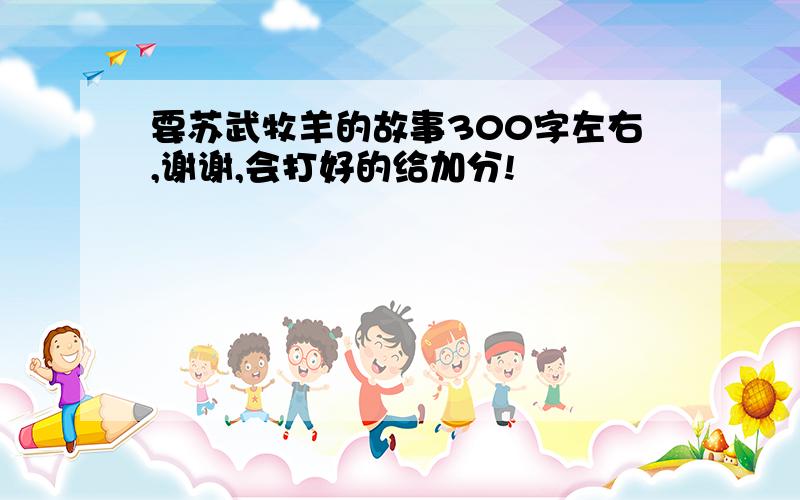 要苏武牧羊的故事300字左右,谢谢,会打好的给加分!